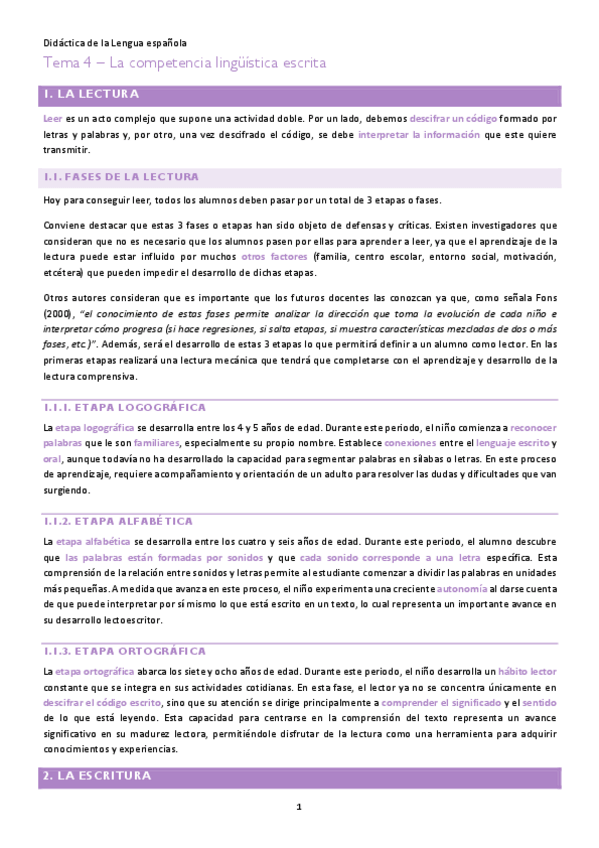 Didáctica de la Lengua española

Tema 4 – La competencia lingüística escrita

1. LA LECTURA

Leer es un acto complejo que supone una actividad doble. Por un lado, debemos descifrar un código formado por letras y palabras y, por otro, una vez descifrado el código, se debe interpretar la información que este quiere transmitir.

1.1. FASES DE LA LECTURA

Hoy para conseguir leer, todos los alumnos deben pasar por un total de 3 etapas o fases.

Conviene destacar que estas 3 fases o etapas han sido objeto de defensas y críticas. Existen investigadores que consideran que no es necesario que los alumnos pasen por ellas para aprender a leer, ya que el aprendizaje de la lectura puede estar influido por muchos otros factores (familia, centro escolar, entorno social, motivación, etcétera) que pueden impedir el desarrollo de dichas etapas.

Otros autores consideran que es importante que los futuros docentes las conozcan ya que, como señala Fons (2000), "el conocimiento de estas fases permite analizar la dirección que toma la evolución de cada niño e interpretar cómo progresa (si hace regresiones, si salta etapas, si muestra características mezcladas de dos o más fases, etc.)". Además, será el desarrollo de estas 3 etapas lo que permitirá definir a un alumno como lector. En las primeras etapas realizará una lectura mecánica que tendrá que completarse con el aprendizaje y desarrollo de la lectura comprensiva.

1.1.1. ETAPA LOGOGRÁFICA

La etapa logográfica se desarrolla entre los 4 y 5 años de edad. Durante este periodo, el niño comienza a reconocer palabras que le son familiares, especialmente su propio nombre. Establece conexiones entre el lenguaje escrito y oral, aunque todavía no ha desarrollado la capacidad para segmentar palabras en sílabas o letras. En este proceso de aprendizaje, requiere acompañamiento y orientación de un adulto para resolver las dudas y dificultades que van surgiendo.

1.1.2. ETAPA ALFABÉTICA

La etapa alfabética se desarrolla entre los cuatro y seis años de edad. Durante este periodo, el alumno descubre que las palabras están formadas por sonidos y que cada sonido corresponde a una letra específica. Esta comprensión de la relación entre sonidos y letras permite al estudiante comenzar a dividir las palabras en unidades más pequeñas. A medida que avanza en este proceso, el niño experimenta una creciente autonomía al darse cuenta de que puede interpretar por sí mismo lo que está escrito en un texto, lo cual representa un importante avance en su desarrollo lectoescritor.

1.1.3. ETAPA ORTOGRÁFICA

La etapa ortográfica abarca los siete y ocho años de edad. Durante este periodo, el niño desarrolla un hábito lector constante que se integra en sus actividades cotidianas. En esta fase, el lector ya no se concentra únicamente en descifrar el código escrito, sino que su atención se dirige principalmente a comprender el significado y el sentido de lo que está leyendo. Esta capacidad para centrarse en la comprensión del texto representa un avance significativo en su madurez lectora, permitiéndole disfrutar de la lectura como una herramienta para adquirir conocimientos y experiencias.

2. LA ESCRITURA

1